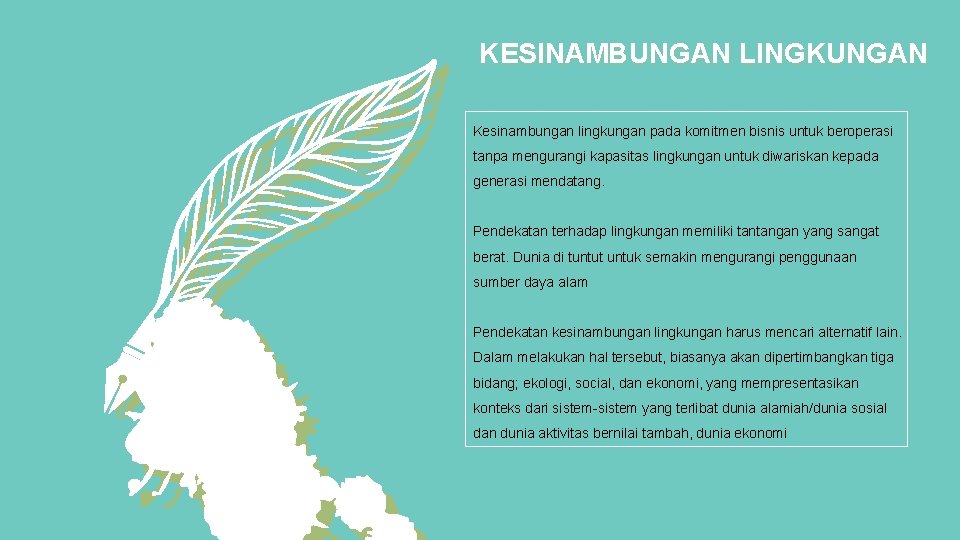 KESINAMBUNGAN LINGKUNGAN

Kesinambungan lingkungan pada komitmen bisnis untuk beroperasi tanpa mengurangi kapasitas lingkungan untuk diwariskan kepada generasi mendatang.

Pendekatan terhadap lingkungan memiliki tantangan yang sangat berat. Dunia di tuntut untuk semakin mengurangi penggunaan sumber daya alam

Pendekatan kesinambungan lingkungan harus mencari alternatif lain. Dalam melakukan hal tersebut, biasanya akan dipertimbangkan tiga bidang; ekologi, social, dan ekonomi, yang mempresentasikan konteks dari sistem-sistem yang terlibat dunia alamiah/dunia sosial dan dunia aktivitas bernilai tambah, dunia ekonomi